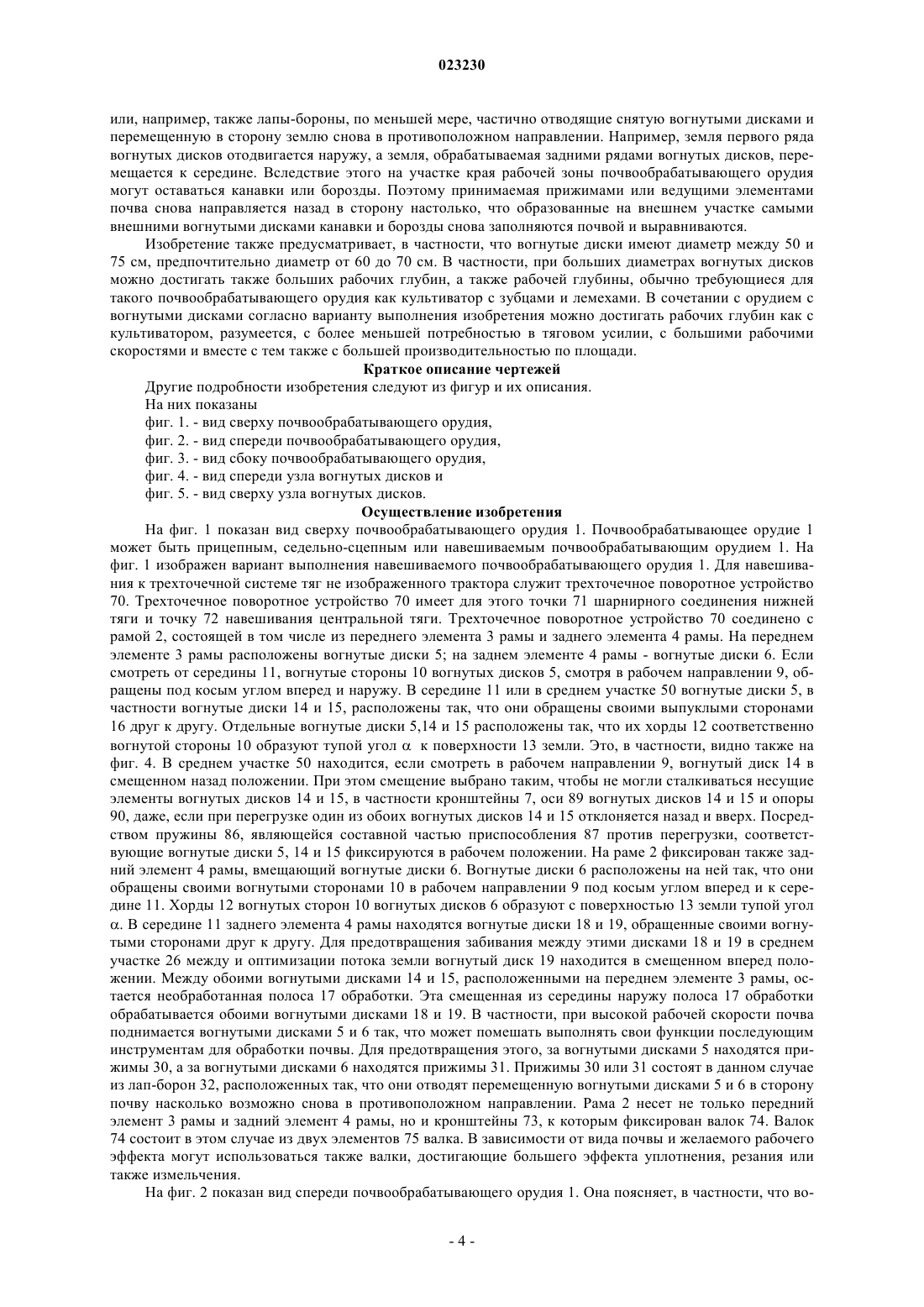 023230

или, например, также лапы-бороны, по меньшей мере, частично отводящие снятую вогнутыми дисками и перемещенную в сторону землю снова в противоположном направлении. Например, земля первого ряда вогнутых дисков отодвигается наружу, а земля, обрабатываемая задними рядами вогнутых дисков, перемещается к середине. Вследствие этого на участке края рабочей зоны почвообрабатывающего орудия могут оставаться канавки или борозды. Поэтому принимаемая прижимами или ведущими элементами почва снова направляется назад в сторону настолько, что образованные на внешнем участке самыми внешними вогнутыми дисками канавки и борозды снова заполняются почвой и выравниваются.

Изобретение также предусматривает, в частности, что вогнутые диски имеют диаметр между 50 и 75 см, предпочтительно диаметр от 60 до 70 см. В частности, при больших диаметрах вогнутых дисков можно достигать также больших рабочих глубин, а также рабочей глубины, обычно требующиеся для такого почвообрабатывающего орудия как культиватор с зубцами и лемехами. В сочетании с орудием с вогнутыми дисками согласно варианту выполнения изобретения можно достигать рабочих глубин как с культиватором, разумеется, с более меньшей потребностью в тяговом усилии, с большими рабочими скоростями и вместе с тем также с большей производительностью по площади.

Краткое описание чертежей

Другие подробности изобретения следуют из фигур и их описания.

На них показаны

фиг. 1. - вид сверху почвообрабатывающего орудия,

фиг. 2. - вид спереди почвообрабатывающего орудия,

фиг. 3. - вид сбоку почвообрабатывающего орудия,

фиг. 4. - вид спереди узла вогнутых дисков и

фиг. 5. - вид сверху узла вогнутых дисков.

Осуществление изобретения

На фиг. 1 показан вид сверху почвообрабатывающего орудия 1. Почвообрабатывающее орудие 1 может быть прицепным, седельно-сцепным или навешиваемым почвообрабатывающим орудием 1. На фиг. 1 изображен вариант выполнения навешиваемого почвообрабатывающего орудия 1. Для навешивания к трехточечной системе тяг не изображенного трактора служит трехточечное поворотное устройство 70. Трехточечное поворотное устройство 70 имеет для этого точки 71 шарнирного соединения нижней тяги и точку 72 навешивания центральной тяги. Трехточечное поворотное устройство 70 соединено с рамой 2, состоящей в том числе из переднего элемента 3 рамы и заднего элемента 4 рамы. На переднем элементе 3 рамы расположены вогнутые диски 5; на заднем элементе 4 рамы - вогнутые диски 6. Если смотреть от середины 11, вогнутые стороны 10 вогнутых дисков 5, смотря в рабочем направлении 9, обращены под косым углом вперед и наружу. В середине 11 или в среднем участке 50 вогнутые диски 5, в частности вогнутые диски 14 и 15, расположены так, что они обращены своими выпуклыми сторонами 16 друг к другу. Отдельные вогнутые диски 5,14 и 15 расположены так, что их хорды 12 соответственно вогнутой стороны 10 образуют тупой угол $\alpha$ к поверхности 13 земли. Это, в частности, видно также на фиг. 4. В среднем участке 50 находится, если смотреть в рабочем направлении 9, вогнутый диск 14 в смещенном назад положении. При этом смещение выбрано таким, чтобы не могли сталкиваться несущие элементы вогнутых дисков 14 и 15, в частности кронштейны 7, оси 89 вогнутых дисков 14 и 15 и опоры 90, даже, если при перегрузке один из обоих вогнутых дисков 14 и 15 отклоняется назад и вверх. Посредством пружины 86, являющейся составной частью приспособления 87 против перегрузки, соответствующие вогнутые диски 5, 14 и 15 фиксируются в рабочем положении. На раме 2 фиксирован также задний элемент 4 рамы, вмещающий вогнутые диски 6. Вогнутые диски 6 расположены на ней так, что они обращены своими вогнутыми сторонами 10 в рабочем направлении 9 под косым углом вперед и к середине 11. Хорды 12 вогнутых сторон 10 вогнутых дисков 6 образуют с поверхностью 13 земли тупой угол $\alpha$. В середине 11 заднего элемента 4 рамы находятся вогнутые диски 18 и 19, обращенные своими вогнутыми сторонами друг к другу. Для предотвращения забивания между этими дисками 18 и 19 в среднем участке 26 между и оптимизации потока земли вогнутый диск 19 находится в смещенном вперед положении. Между обоими вогнутыми дисками 14 и 15, расположенными на переднем элементе 3 рамы, остается необработанная полоса 17 обработки. Эта смещенная из середины наружу полоса 17 обработки обрабатывается обоими вогнутыми дисками 18 и 19. В частности, при высокой рабочей скорости почва поднимается вогнутыми дисками 5 и 6 так, что может помешать выполнять свои функции последующим инструментам для обработки почвы. Для предотвращения этого, за вогнутыми дисками 5 находятся прижимы 30, а за вогнутыми дисками 6 находятся прижимы 31. Прижимы 30 или 31 состоят в данном случае из лап-борон 32, расположенных так, что они отводят перемещенную вогнутыми дисками 5 и 6 в сторону почву насколько возможно снова в противоположном направлении. Рама 2 несет не только передний элемент 3 рамы и задний элемент 4 рамы, но и кронштейны 73, к которым фиксирован валок 74. Валок 74 состоит в этом случае из двух элементов 75 валка. В зависимости от вида почвы и желаемого рабочего эффекта могут использоваться также валки, достигающие большего эффекта уплотнения, резания или также измельчения.

На фиг. 2 показан вид спереди почвообрабатывающего орудия 1. Она поясняет, в частности, что во-

- 4 -